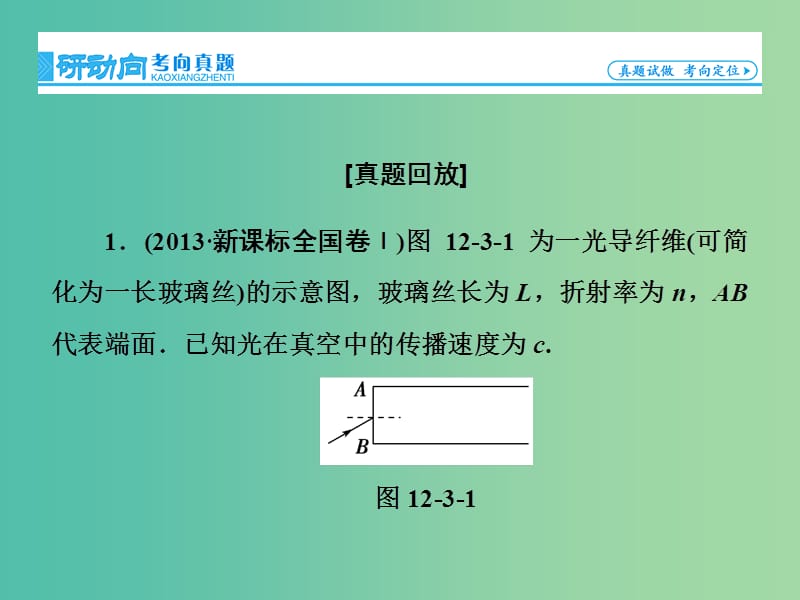 研动向 考向真题 KAOXIANGZHENTI

真题试做 考向定位

[真题回放]

1．(2013·新课标全国卷Ⅰ)图 12-3-1 为一光导纤维(可简化为一长玻璃丝)的示意图，玻璃丝长为 $L$，折射率为 $n$，$AB$ 代表端面．已知光在真空中的传播速度为 $c$.

A

B

图 12-3-1